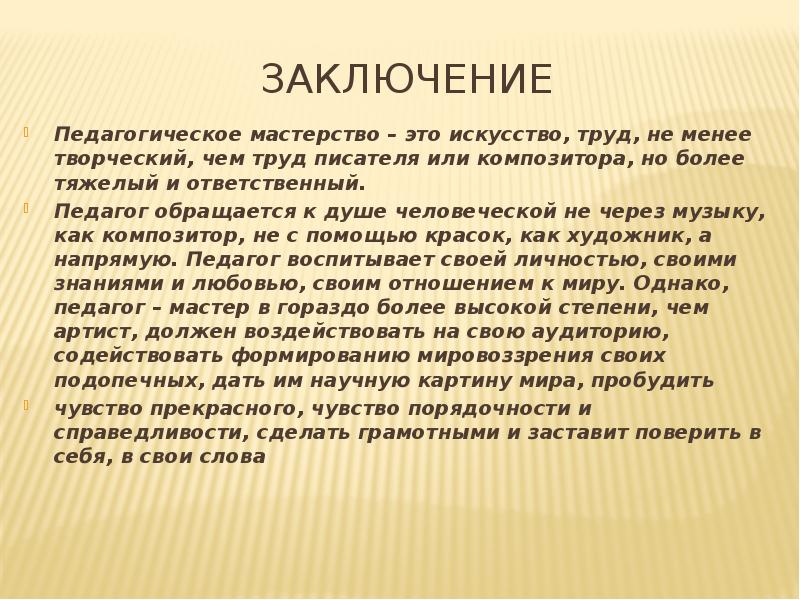 ЗАКЛЮЧЕНИЕ

Педагогическое мастерство – это искусство, труд, не менее творческий, чем труд писателя или композитора, но более тяжелый и ответственный.

Педагог обращается к душе человеческой не через музыку, как композитор, не с помощью красок, как художник, а напрямую. Педагог воспитывает своей личностью, своими знаниями и любовью, своим отношением к миру. Однако, педагог – мастер в гораздо более высокой степени, чем артист, должен воздействовать на свою аудиторию, содействовать формированию мировоззрения своих подопечных, дать им научную картину мира, пробудить

чувство прекрасного, чувство порядочности и справедливости, сделать грамотными и заставит поверить в себя, в свои слова